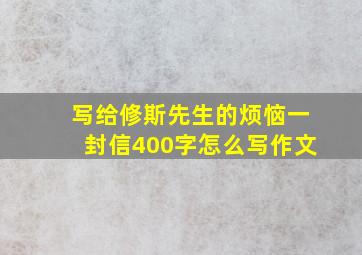 写给修斯先生的烦恼一封信400字怎么写作文